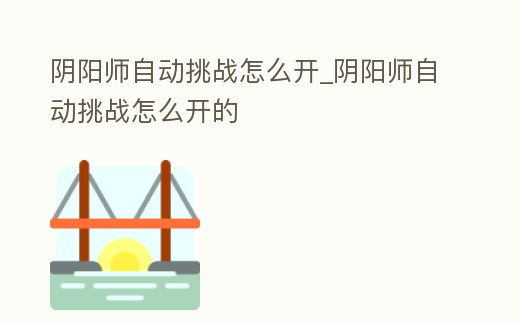 阴阳师自动挑战怎么开_阴阳师自动挑战怎么开的